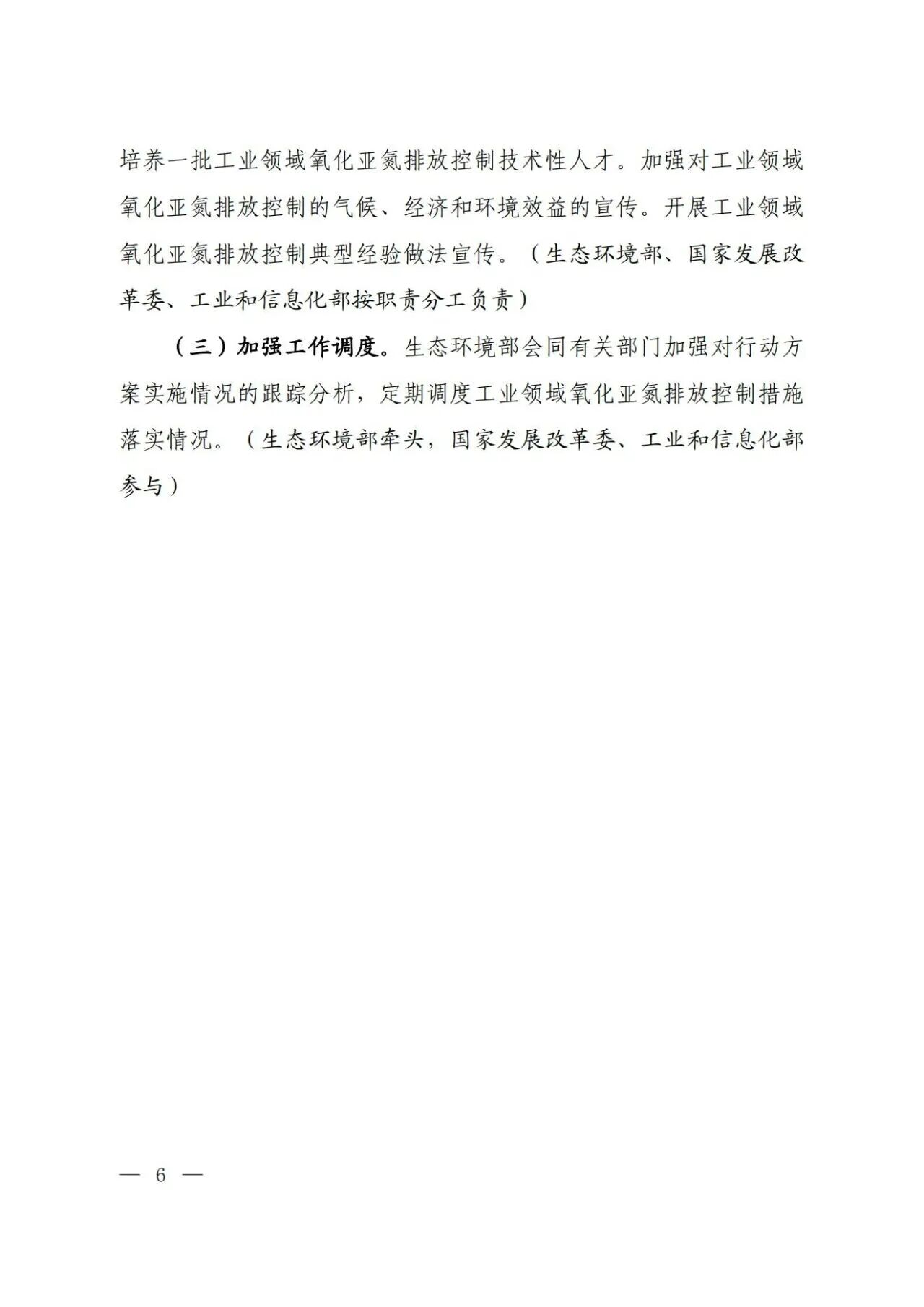 培养一批工业领域氧化亚氮排放控制技术性人才。加强对工业领域氧化亚氮排放控制的气候、经济和环境效益的宣传。开展工业领域氧化亚氮排放控制典型经验做法宣传。（生态环境部、国家发展改革委、工业和信息化部按职责分工负责）

（三）加强工作调度。生态环境部会同有关部门加强对行动方案实施情况的跟踪分析，定期调度工业领域氧化亚氮排放控制措施落实情况。（生态环境部牵头，国家发展改革委、工业和信息化部参与）

— 6 —